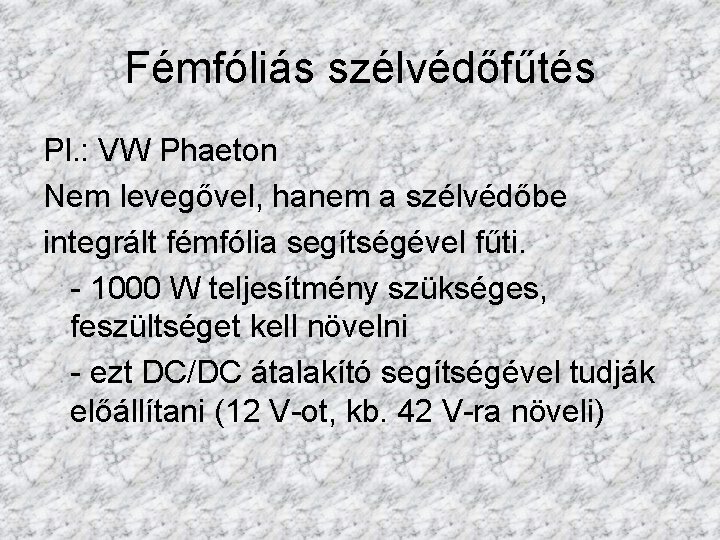 Fémfóliás szélvédőfűtés

Pl.: VW Phaeton

Nem levegővel, hanem a szélvédőbe

integrált fémfólia segítségével fűti.

- 1000 W teljesítmény szükséges, feszültséget kell növelni

- ezt DC/DC átalakító segítségével tudják előállítani (12 V-ot, kb. 42 V-ra növeli)